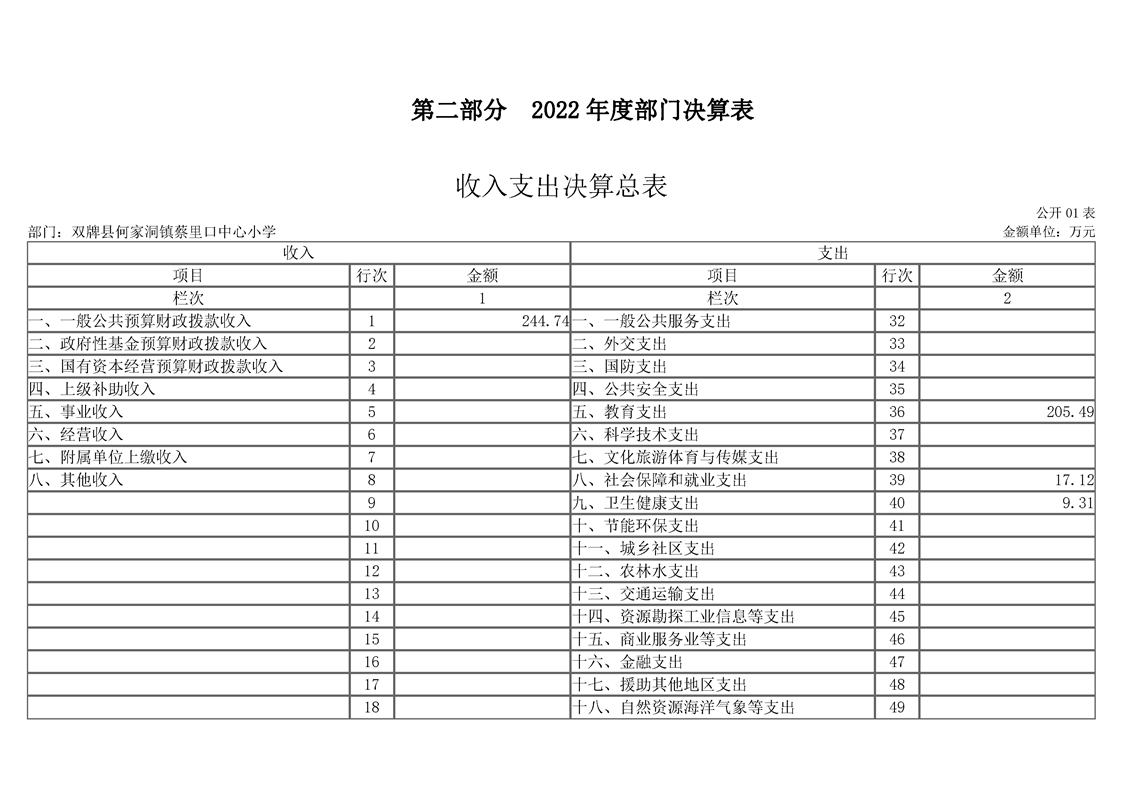 第二部分　2022 年度部门决算表

收入支出决算总表

公开 01 表

部门：双牌县何家洞镇蔡里口中心小学

金额单位：万元

| 收入 | | | 支出 | | |
|---|---|---|---|---|---|
| 项目 | 行次 | 金额 | 项目 | 行次 | 金额 |
| 栏次 | | 1 | 栏次 | | 2 |
| 一、一般公共预算财政拨款收入 | 1 | 244.74 | 一、一般公共服务支出 | 32 | |
| 二、政府性基金预算财政拨款收入 | 2 | | 二、外交支出 | 33 | |
| 三、国有资本经营预算财政拨款收入 | 3 | | 三、国防支出 | 34 | |
| 四、上级补助收入 | 4 | | 四、公共安全支出 | 35 | |
| 五、事业收入 | 5 | | 五、教育支出 | 36 | 205.49 |
| 六、经营收入 | 6 | | 六、科学技术支出 | 37 | |
| 七、附属单位上缴收入 | 7 | | 七、文化旅游体育与传媒支出 | 38 | |
| 八、其他收入 | 8 | | 八、社会保障和就业支出 | 39 | 17.12 |
| | 9 | | 九、卫生健康支出 | 40 | 9.31 |
| | 10 | | 十、节能环保支出 | 41 | |
| | 11 | | 十一、城乡社区支出 | 42 | |
| | 12 | | 十二、农林水支出 | 43 | |
| | 13 | | 十三、交通运输支出 | 44 | |
| | 14 | | 十四、资源勘探工业信息等支出 | 45 | |
| | 15 | | 十五、商业服务业等支出 | 46 | |
| | 16 | | 十六、金融支出 | 47 | |
| | 17 | | 十七、援助其他地区支出 | 48 | |
| | 18 | | 十八、自然资源海洋气象等支出 | 49 | |